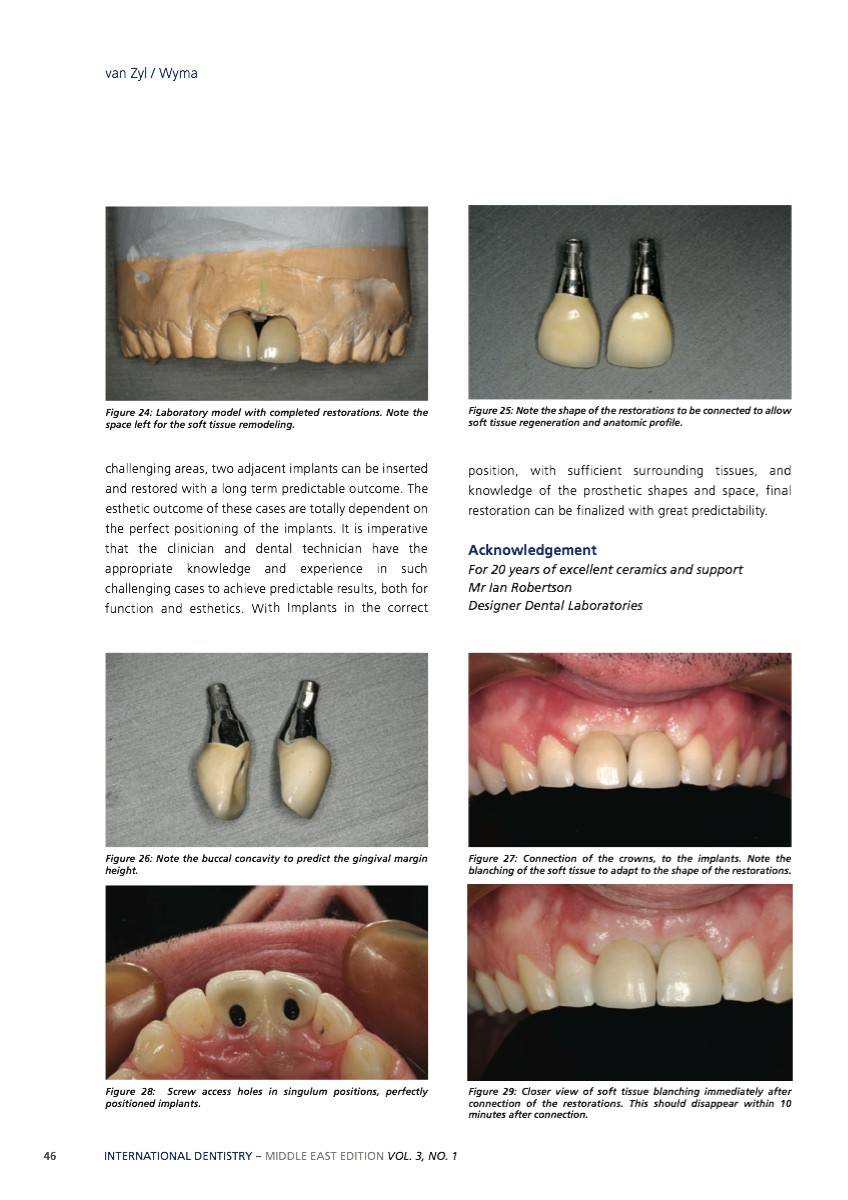 van Zyl / Wyma

Figure 24: Laboratory model with completed restorations. Note the space left for the soft tissue remodeling.

Figure 25: Note the shape of the restorations to be connected to allow soft tissue regeneration and anatomic profile.

challenging areas, two adjacent implants can be inserted and restored with a long term predictable outcome. The esthetic outcome of these cases are totally dependent on the perfect positioning of the implants. It is imperative that the clinician and dental technician have the appropriate knowledge and experience in such challenging cases to achieve predictable results, both for function and esthetics. With Implants in the correct position, with sufficient surrounding tissues, and knowledge of the prosthetic shapes and space, final restoration can be finalized with great predictability.

Acknowledgement
For 20 years of excellent ceramics and support
Mr Ian Robertson
Designer Dental Laboratories

Figure 26: Note the buccal concavity to predict the gingival margin height.

Figure 27: Connection of the crowns, to the implants. Note the blanching of the soft tissue to adapt to the shape of the restorations.

Figure 28: Screw access holes in singulum positions, perfectly positioned implants.

Figure 29: Closer view of soft tissue blanching immediately after connection of the restorations. This should disappear within 10 minutes after connection.

46 INTERNATIONAL DENTISTRY – MIDDLE EAST EDITION VOL. 3, NO. 1